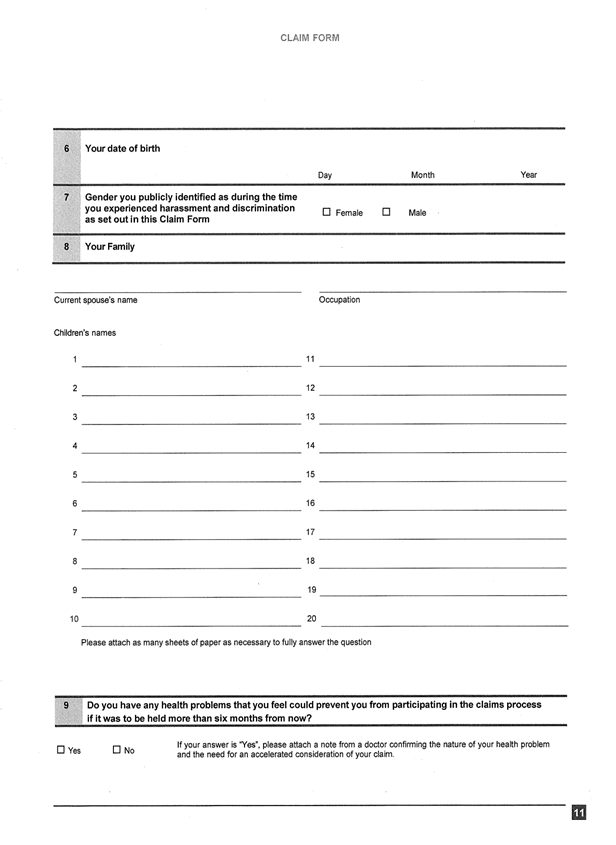 CLAIM FORM

6 Your date of birth

Day Month Year

7 Gender you publicly identified as during the time you experienced harassment and discrimination as set out in this Claim Form

☐ Female ☐ Male

8 Your Family

Current spouse's name

Occupation

Children's names

1

2

3

4

5

6

7

8

9

10

11

12

13

14

15

16

17

18

19

20

Please attach as many sheets of paper as necessary to fully answer the question

9 Do you have any health problems that you feel could prevent you from participating in the claims process if it was to be held more than six months from now?

☐ Yes ☐ No

If your answer is "Yes", please attach a note from a doctor confirming the nature of your health problem and the need for an accelerated consideration of your claim.

11